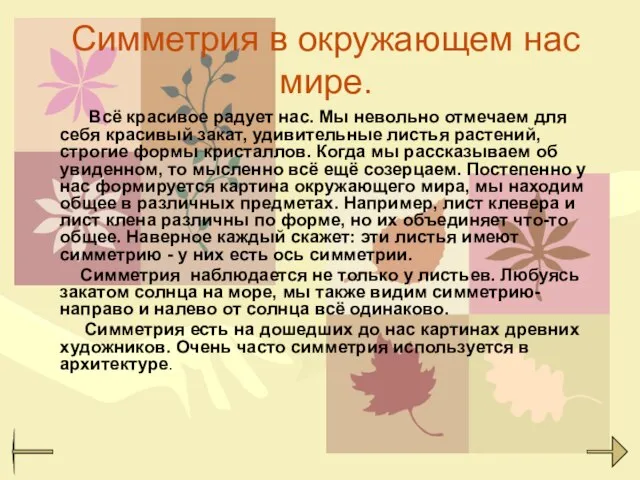 Симметрия в окружающем нас мире.

Всё красивое радует нас. Мы невольно отмечаем для себя красивый закат, удивительные листья растений, строгие формы кристаллов. Когда мы рассказываем об увиденном, то мысленно всё ещё созерцаем. Постепенно у нас формируется картина окружающего мира, мы находим общее в различных предметах. Например, лист клевера и лист клена различны по форме, но их объединяет что-то общее. Наверное каждый скажет: эти листья имеют симметрию - у них есть ось симметрии.

Симметрия наблюдается не только у листьев. Любуясь закатом солнца на море, мы также видим симметрию- направо и налево от солнца всё одинаково.

Симметрия есть на дошедших до нас картинах древних художников. Очень часто симметрия используется в архитектуре.